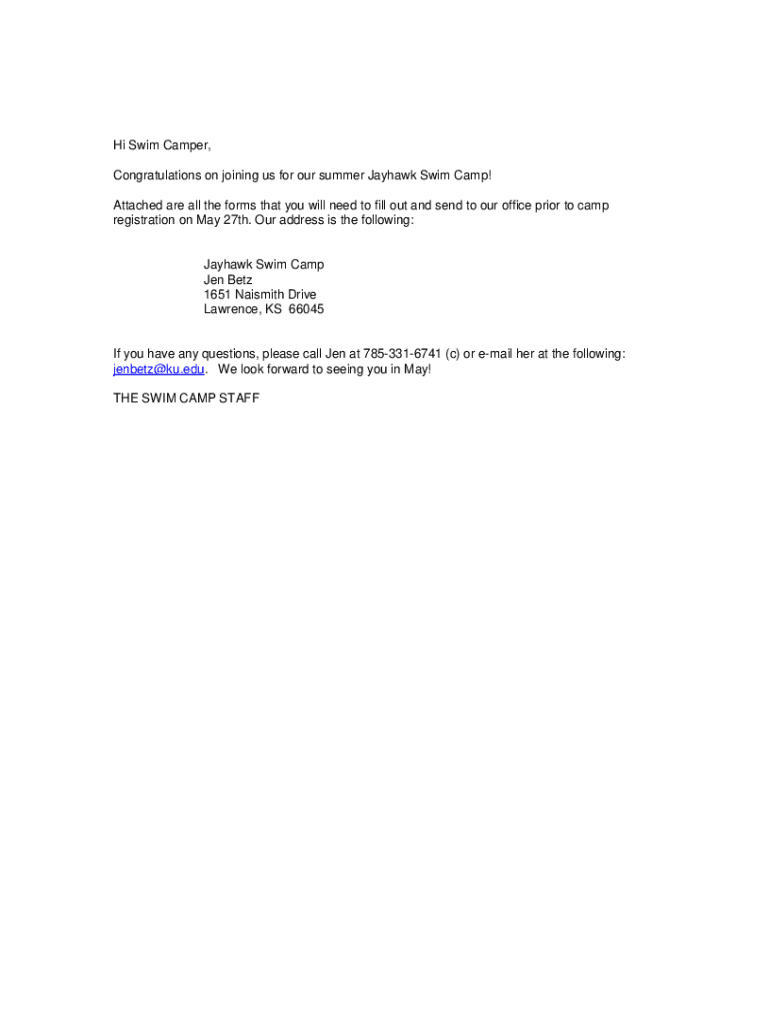 Hi Swim Camper,

Congratulations on joining us for our summer Jayhawk Swim Camp!

Attached are all the forms that you will need to fill out and send to our office prior to camp registration on May 27th. Our address is the following:

Jayhawk Swim Camp
Jen Betz
1651 Naismith Drive
Lawrence, KS 66045

If you have any questions, please call Jen at 785-331-6741 (c) or e-mail her at the following: jenbetz@ku.edu. We look forward to seeing you in May!

THE SWIM CAMP STAFF